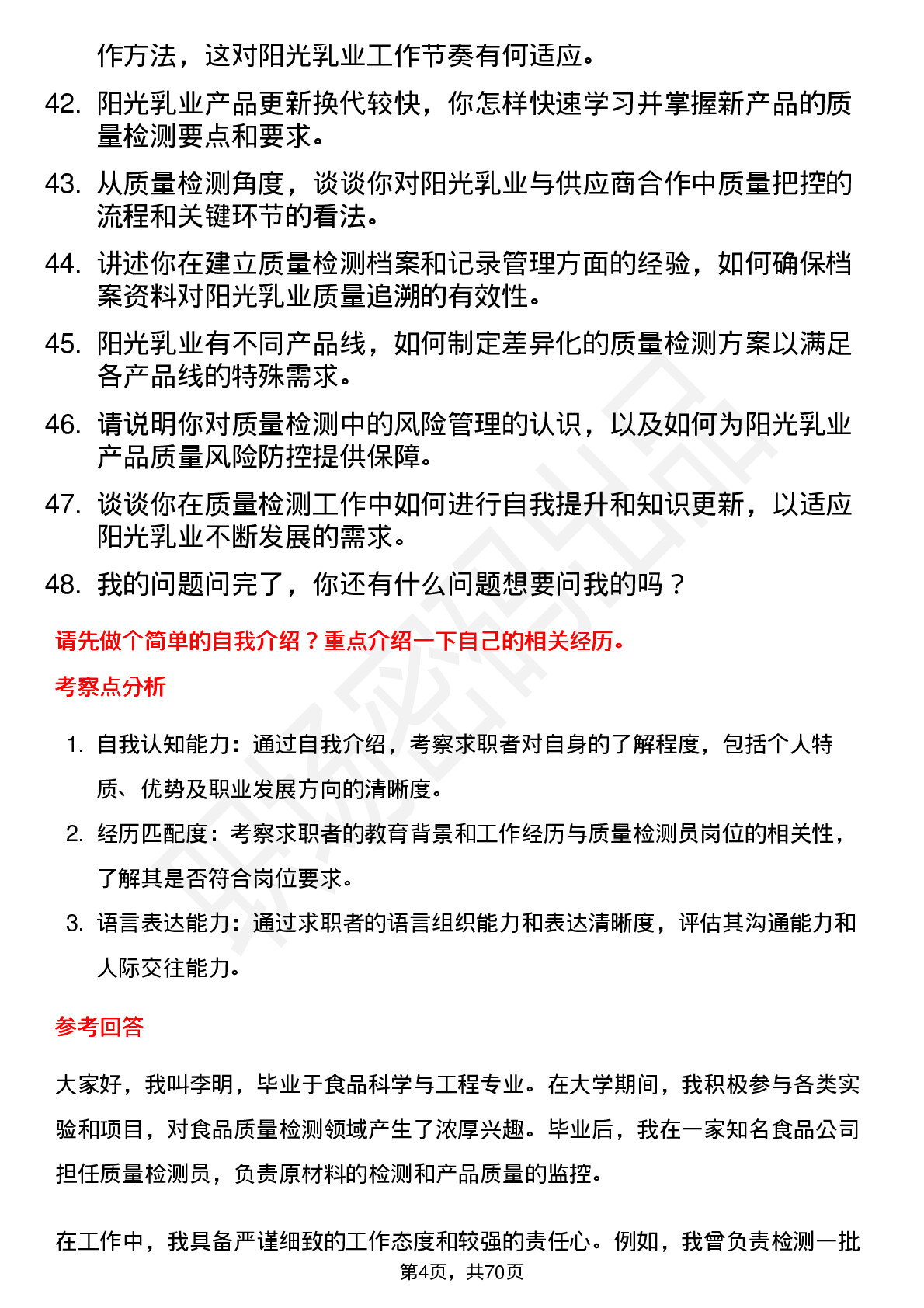 作方法，这对阳光乳业工作节奏有何适应。

42. 阳光乳业产品更新换代较快，你怎样快速学习并掌握新产品的质量检测要点和要求。

43. 从质量检测角度，谈谈你对阳光乳业与供应商合作中质量把控的流程和关键环节的看法。

44. 讲述你在建立质量检测档案和记录管理方面的经验，如何确保档案资料对阳光乳业质量追溯的有效性。

45. 阳光乳业有不同产品线，如何制定差异化的质量检测方案以满足各产品线的特殊需求。

46. 请说明你对质量检测中的风险管理的认识，以及如何为阳光乳业产品质量风险防控提供保障。

47. 谈谈你在质量检测工作中如何进行自我提升和知识更新，以适应阳光乳业不断发展的需求。

48. 我的问题问完了，你还有什么问题想要问我的吗？

请先做个简单的自我介绍？重点介绍一下自己的相关经历。

考察点分析

1. 自我认知能力：通过自我介绍，考察求职者对自身的了解程度，包括个人特质、优势及职业发展方向的清晰度。

2. 经历匹配度：考察求职者的教育背景和工作经历与质量检测员岗位的相关性，了解其是否符合岗位要求。

3. 语言表达能力：通过求职者的语言组织能力和表达清晰度，评估其沟通能力和人际交往能力。

参考回答

大家好，我叫李明，毕业于食品科学与工程专业。在大学期间，我积极参与各类实验和项目，对食品质量检测领域产生了浓厚兴趣。毕业后，我在一家知名食品公司担任质量检测员，负责原材料的检测和产品质量的监控。

在工作中，我具备严谨细致的工作态度和较强的责任心。例如，我曾负责检测一批

第4页，共70页